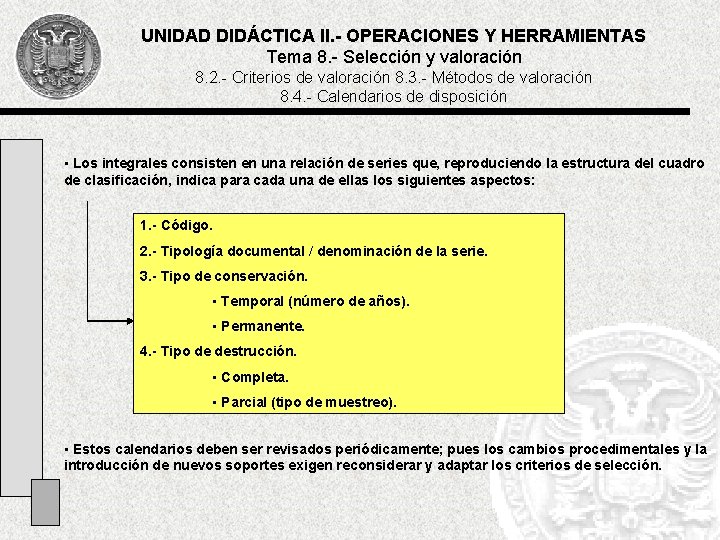 UNIDAD DIDÁCTICA II.- OPERACIONES Y HERRAMIENTAS
Tema 8.- Selección y valoración
8.2.- Criterios de valoración 8.3.- Métodos de valoración
8.4.- Calendarios de disposición

▪ Los integrales consisten en una relación de series que, reproduciendo la estructura del cuadro de clasificación, indica para cada una de ellas los siguientes aspectos:

1.- Código.
2.- Tipología documental / denominación de la serie.
3.- Tipo de conservación.
▪ Temporal (número de años).
▪ Permanente.
4.- Tipo de destrucción.
▪ Completa.
▪ Parcial (tipo de muestreo).

▪ Estos calendarios deben ser revisados periódicamente; pues los cambios procedimentales y la introducción de nuevos soportes exigen reconsiderar y adaptar los criterios de selección.